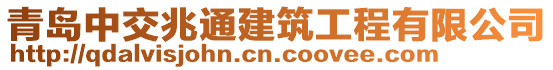 青岛中交兆通建筑工程有限公司
http://qdalvisjohn.cn.coovee.com